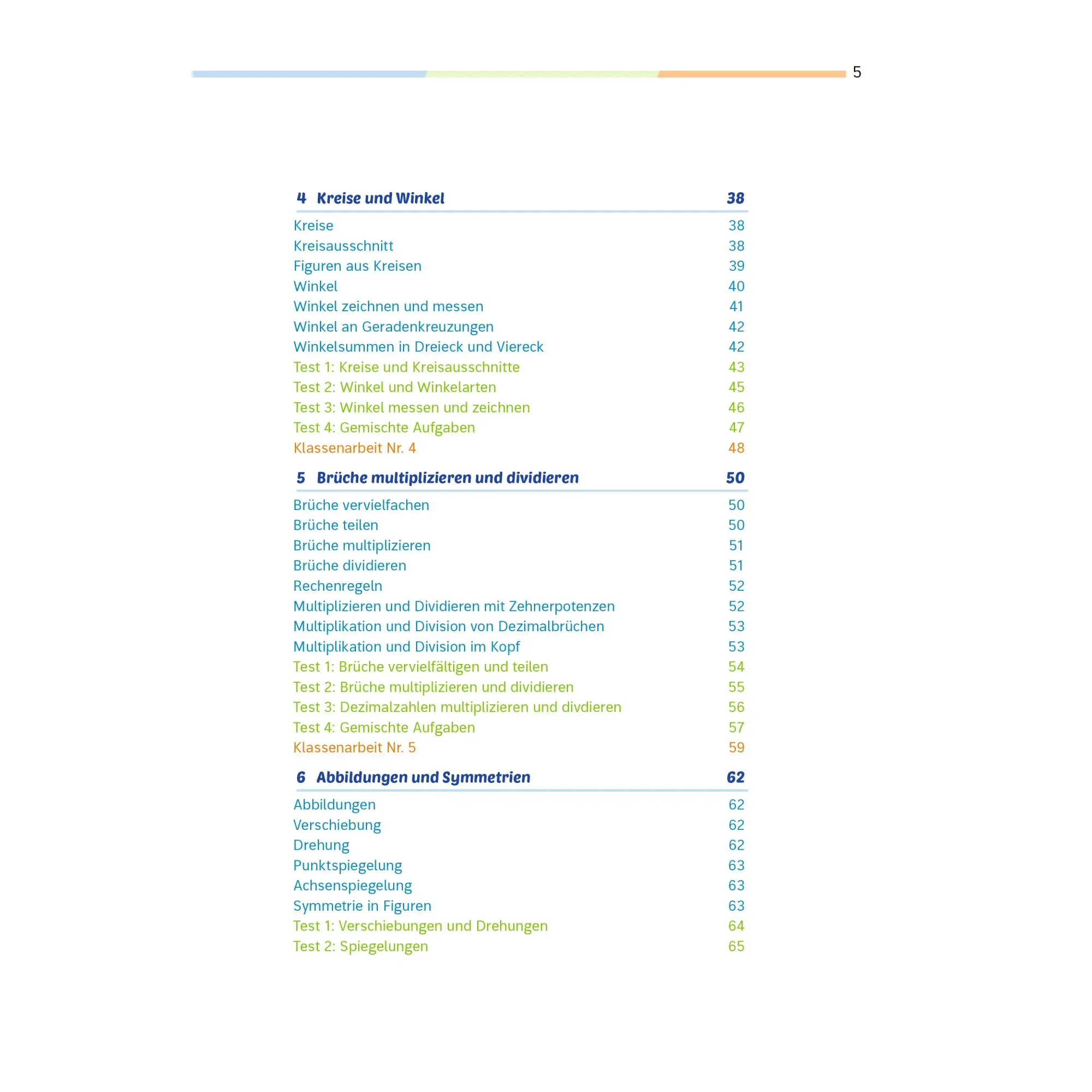 5

4 Kreise und Winkel 38

Kreise 38
Kreisausschnitt 38
Figuren aus Kreisen 39
Winkel 40
Winkel zeichnen und messen 41
Winkel an Geradenkreuzungen 42
Winkelsummen in Dreieck und Viereck 42
Test 1: Kreise und Kreisausschnitte 43
Test 2: Winkel und Winkelarten 45
Test 3: Winkel messen und zeichnen 46
Test 4: Gemischte Aufgaben 47
Klassenarbeit Nr. 4 48

5 Brüche multiplizieren und dividieren 50

Brüche vervielfachen 50
Brüche teilen 50
Brüche multiplizieren 51
Brüche dividieren 51
Rechenregeln 52
Multiplizieren und Dividieren mit Zehnerpotenzen 52
Multiplikation und Division von Dezimalbrüchen 53
Multiplikation und Division im Kopf 53
Test 1: Brüche vervielfältigen und teilen 54
Test 2: Brüche multiplizieren und dividieren 55
Test 3: Dezimalzahlen multiplizieren und divdieren 56
Test 4: Gemischte Aufgaben 57
Klassenarbeit Nr. 5 59

6 Abbildungen und Symmetrien 62

Abbildungen 62
Verschiebung 62
Drehung 62
Punktspiegelung 63
Achsenspiegelung 63
Symmetrie in Figuren 63
Test 1: Verschiebungen und Drehungen 64
Test 2: Spiegelungen 65